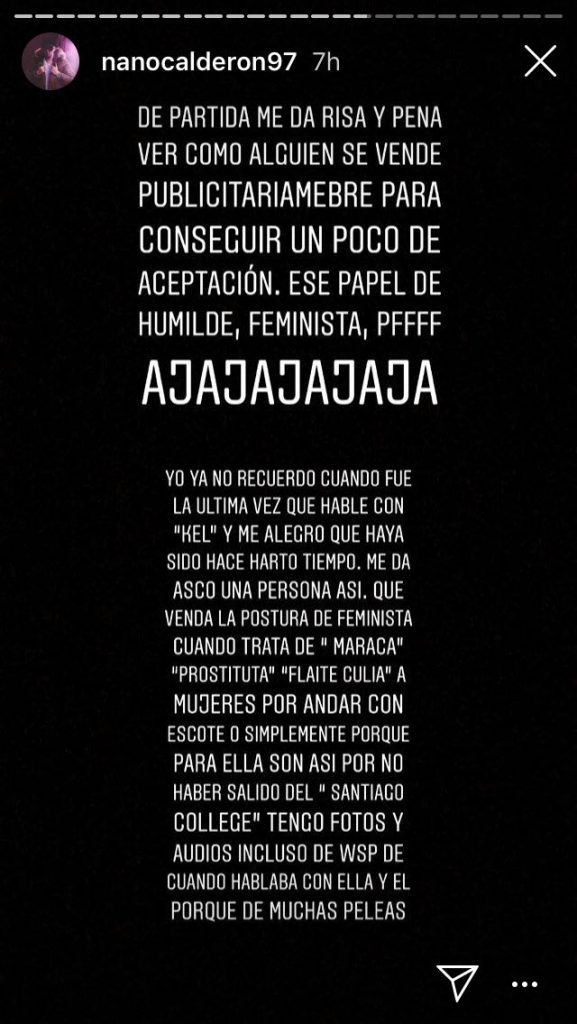 nanocalderon97 7h

DE PARTIDA ME DA RISA Y PENA VER COMO ALGUIEN SE VENDE PUBLICITARIAMEBRE PARA CONSEGUIR UN POCO DE ACEPTACIÓN. ESE PAPEL DE HUMILDE, FEMINISTA, PFFFF

AJAJAJAJAJA

YO YA NO RECUERDO CUANDO FUE LA ULTIMA VEZ QUE HABLE CON "KEL" Y ME ALEGRO QUE HAYA SIDO HACE HARTO TIEMPO. ME DA ASCO UNA PERSONA ASI. QUE VENDA LA POSTURA DE FEMINISTA CUANDO TRATA DE " MARACA" "PROSTITUTA" "FLAITE CULIA" A MUJERES POR ANDAR CON ESCOTE O SIMPLEMENTE PORQUE PARA ELLA SON ASI POR NO HABER SALIDO DEL " SANTIAGO COLLEGE" TENGO FOTOS Y AUDIOS INCLUSO DE WSP DE CUANDO HABLABA CON ELLA Y EL PORQUE DE MUCHAS PELEAS